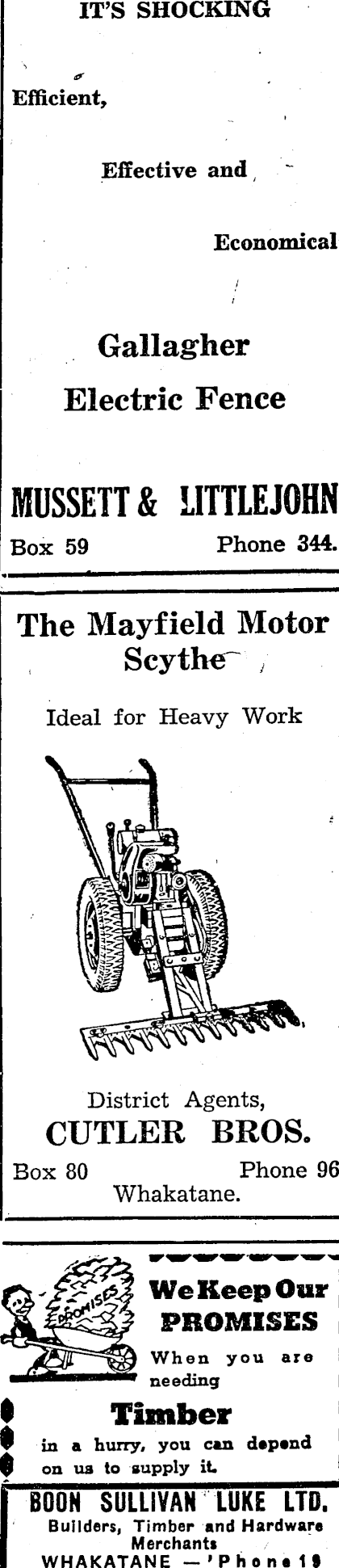 IT'S SHOCKING

Efficient,

Effective and

Economical

Gallagher

Electric Fence

MUSSETT & LITTLEJOHN

Box 59 Phone 344.

The Mayfield Motor Scythe

Ideal for Heavy Work

District Agents,

CUTLER BROS.

Box 80 Phone 96

Whakatane.

PROMISES

We Keep Our PROMISES

When you are needing

Timber

in a hurry, you can depend on us to supply it.

BOON SULLIVAN LUKE LTD.

Builders, Timber and Hardware Merchants

WHAKATANE — 'Phone 19